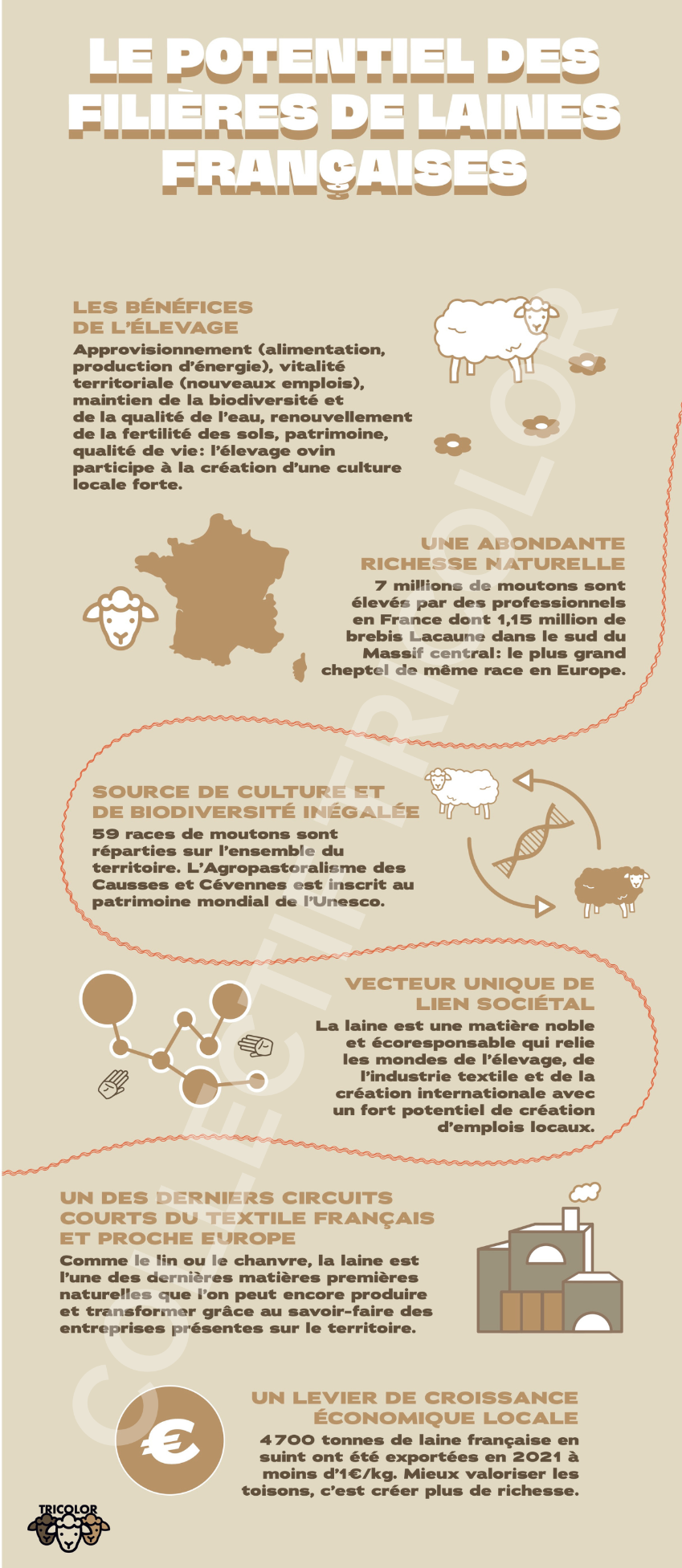 LE POTENTIEL DES FILIÈRES DE LAINES FRANÇAISES

LES BÉNÉFICES DE L'ÉLEVAGE
Approvisionnement (alimentation, production d'énergie), vitalité territoriale (nouveaux emplois), maintien de la biodiversité et de la qualité de l'eau, renouvellement de la fertilité des sols, patrimoine, qualité de vie: l'élevage ovin participe à la création d'une culture locale forte.

UNE ABONDANTE RICHESSE NATURELLE
7 millions de moutons sont élevés par des professionnels en France dont 1,15 million de brebis Lacaune dans le sud du Massif central: le plus grand cheptel de même race en Europe.

SOURCE DE CULTURE ET DE BIODIVERSITÉ INÉGALÉE
59 races de moutons sont réparties sur l'ensemble du territoire. L'Agropastoralisme des Causses et Cévennes est inscrit au patrimoine mondial de l'Unesco.

VECTEUR UNIQUE DE LIEN SOCIÉTAL
La laine est une matière noble et écoresponsable qui relie les mondes de l'élevage, de l'industrie textile et de la création internationale avec un fort potentiel de création d'emplois locaux.

UN DES DERNIERS CIRCUITS COURTS DU TEXTILE FRANÇAIS ET PROCHE EUROPE
Comme le lin ou le chanvre, la laine est l'une des dernières matières premières naturelles que l'on peut encore produire et transformer grâce au savoir-faire des entreprises présentes sur le territoire.

UN LEVIER DE CROISSANCE ÉCONOMIQUE LOCALE
4700 tonnes de laine française en suint ont été exportées en 2021 à moins d'1€/kg. Mieux valoriser les toisons, c'est créer plus de richesse.

€

TRICOLOR

COLLECTIF TRICOLOR